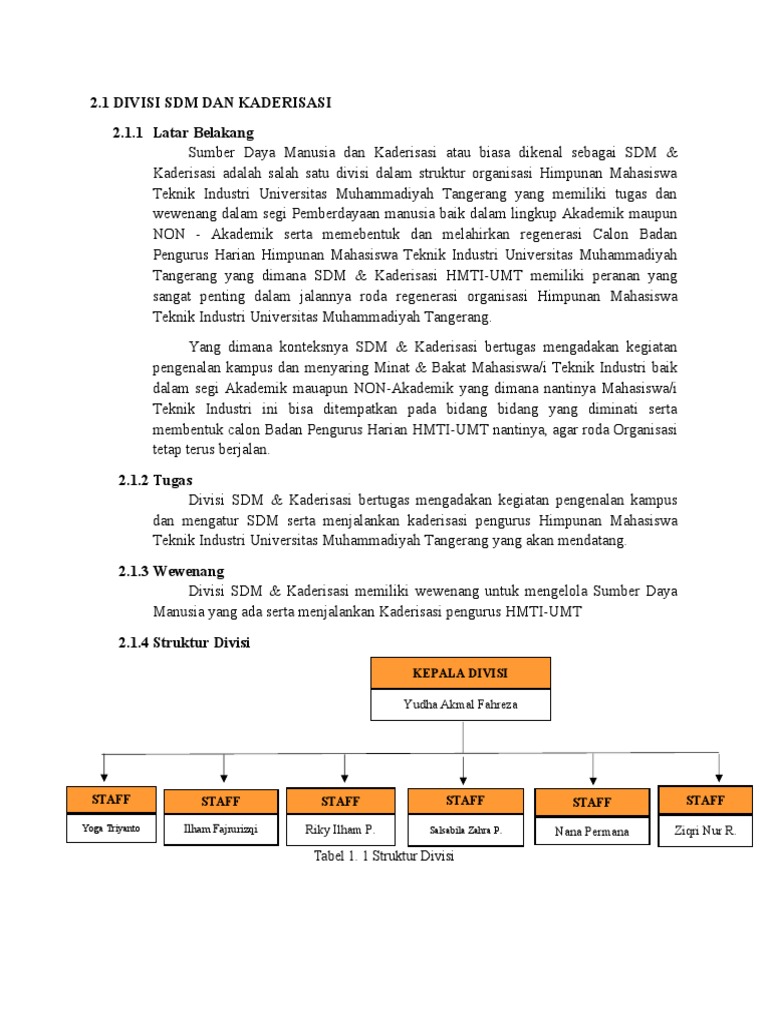 2.1 DIVISI SDM DAN KADERISASI

2.1.1 Latar Belakang

Sumber Daya Manusia dan Kaderisasi atau biasa dikenal sebagai SDM & Kaderisasi adalah salah satu divisi dalam struktur organisasi Himpunan Mahasiswa Teknik Industri Universitas Muhammadiyah Tangerang yang memiliki tugas dan wewenang dalam segi Pemberdayaan manusia baik dalam lingkup Akademik maupun NON - Akademik serta memebentuk dan melahirkan regenerasi Calon Badan Pengurus Harian Himpunan Mahasiswa Teknik Industri Universitas Muhammadiyah Tangerang yang dimana SDM & Kaderisasi HMTI-UMT memiliki peranan yang sangat penting dalam jalannya roda regenerasi organisasi Himpunan Mahasiswa Teknik Industri Universitas Muhammadiyah Tangerang.

Yang dimana konteksnya SDM & Kaderisasi bertugas mengadakan kegiatan pengenalan kampus dan menyaring Minat & Bakat Mahasiswa/i Teknik Industri baik dalam segi Akademik mauapun NON-Akademik yang dimana nantinya Mahasiswa/i Teknik Industri ini bisa ditempatkan pada bidang bidang yang diminati serta membentuk calon Badan Pengurus Harian HMTI-UMT nantinya, agar roda Organisasi tetap terus berjalan.

2.1.2 Tugas

Divisi SDM & Kaderisasi bertugas mengadakan kegiatan pengenalan kampus dan mengatur SDM serta menjalankan kaderisasi pengurus Himpunan Mahasiswa Teknik Industri Universitas Muhammadiyah Tangerang yang akan mendatang.

2.1.3 Wewenang

Divisi SDM & Kaderisasi memiliki wewenang untuk mengelola Sumber Daya Manusia yang ada serta menjalankan Kaderisasi pengurus HMTI-UMT

2.1.4 Struktur Divisi

KEPALA DIVISI
Yudha Akmal Fahreza

STAFF
Yoga Triyanto

STAFF
Ilham Fajrurizqi

STAFF
Riky Ilham P.

STAFF
Salsabila Zahra P.

STAFF
Nana Permana

STAFF
Ziqri Nur R.

Tabel 1. 1 Struktur Divisi